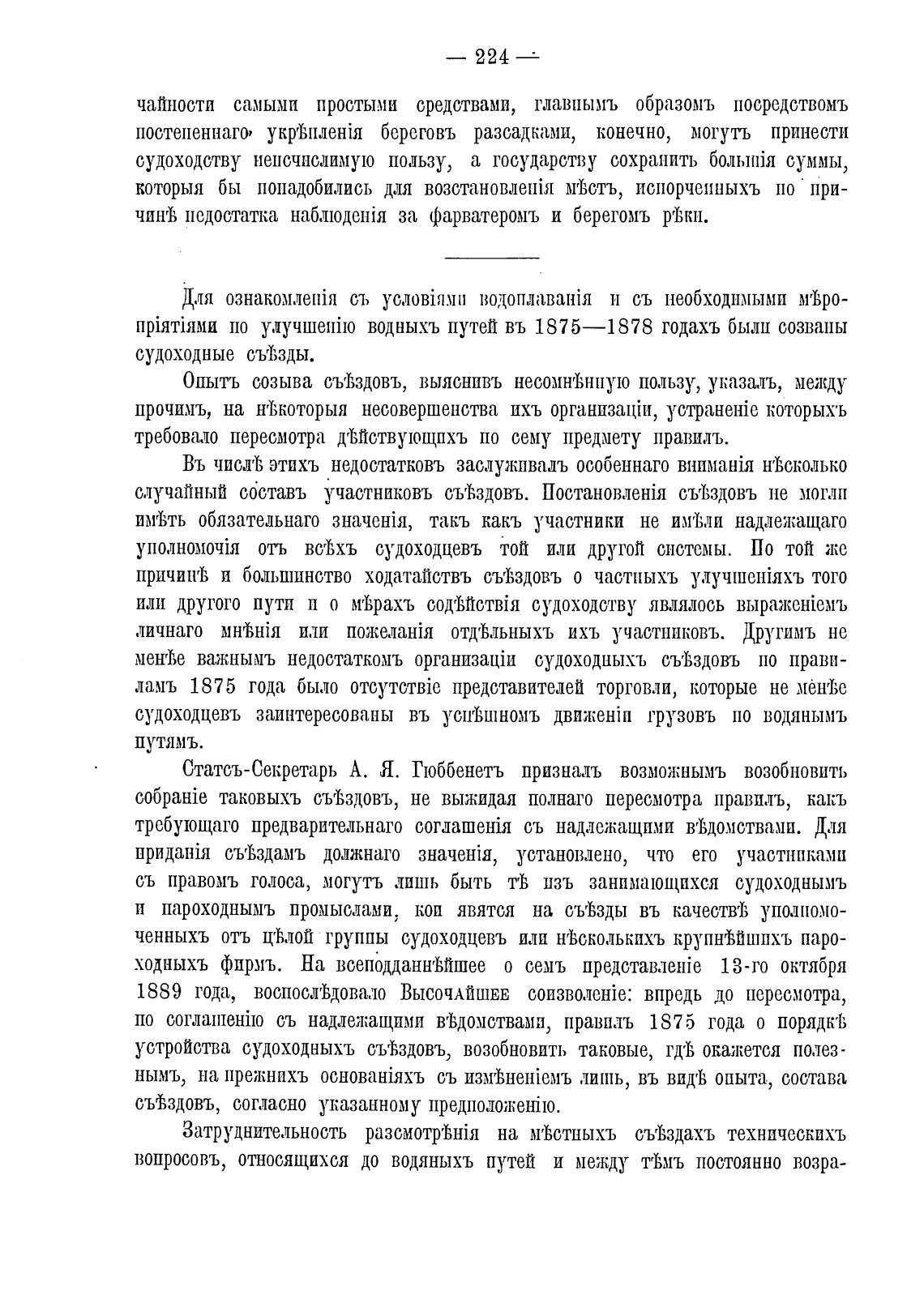 — 224 —

чайности самыми простыми средствами, главнымъ образомъ посредствомъ постепеннаго укрѣпленія береговъ разсадками, конечно, могутъ принести судоходству неисчислимую пользу, а государству сохранить большія суммы, которыя бы понадобились для возстановленія мѣстъ, испорченныхъ по причинѣ недостатка наблюденія за фарватеромъ и берегомъ рѣки.

Для ознакомленія съ условіями водоплаванія и съ необходимыми мѣропріятіями по улучшенію водныхъ путей въ 1875—1878 годахъ были созваны судоходные съѣзды.

Опытъ созыва съѣздовъ, выяснивъ несомнѣнную пользу, указалъ, между прочимъ, на нѣкоторыя несовершенства ихъ организаціи, устраненіе которыхъ требовало пересмотра дѣйствующихъ по сему предмету правилъ.

Въ числѣ этихъ недостатковъ заслуживалъ особеннаго вниманія нѣсколько случайный составъ участниковъ съѣздовъ. Постановленія съѣздовъ не могли имѣть обязательнаго значенія, такъ какъ участники не имѣли надлежащаго уполномочія отъ всѣхъ судоходцевъ той или другой системы. По той же причинѣ и большинство ходатайствъ съѣздовъ о частныхъ улучшеніяхъ того или другого пути и о мѣрахъ содѣйствія судоходству являлось выраженіемъ личнаго мнѣнія или пожеланія отдѣльныхъ ихъ участниковъ. Другимъ не менѣе важнымъ недостаткомъ организаціи судоходныхъ съѣздовъ по правиламъ 1875 года было отсутствіе представителей торговли, которые не менѣе судоходцевъ заинтересованы въ успѣшномъ движеніи грузовъ по водянымъ путямъ.

Статсъ-Секретарь А. Я. Гюббенетъ призналъ возможнымъ возобновить собраніе таковыхъ съѣздовъ, не выжидая полнаго пересмотра правилъ, какъ требующаго предварительнаго соглашенія съ надлежащими вѣдомствами. Для приданія съѣздамъ должнаго значенія, установлено, что его участниками съ правомъ голоса, могутъ лишь быть тѣ изъ занимающихся судоходнымъ и пароходнымъ промыслами, кои явятся на съѣзды въ качествѣ уполномоченныхъ отъ цѣлой группы судоходцевъ или нѣсколькихъ крупнѣйшихъ пароходныхъ фирмъ. На всеподданнѣйшее о семъ представленіе 13-го октября 1889 года, воспослѣдовало Высочайшее соизволеніе: впредь до пересмотра, по соглашенію съ надлежащими вѣдомствами, правилъ 1875 года о порядкѣ устройства судоходныхъ съѣздовъ, возобновить таковые, гдѣ окажется полезнымъ, на прежнихъ основаніяхъ съ измѣненіемъ лишь, въ видѣ опыта, состава съѣздовъ, согласно указанному предположенію.

Затруднительность разсмотрѣнія на мѣстныхъ съѣздахъ техническихъ вопросовъ, относящихся до водяныхъ путей и между тѣмъ постоянно возра-